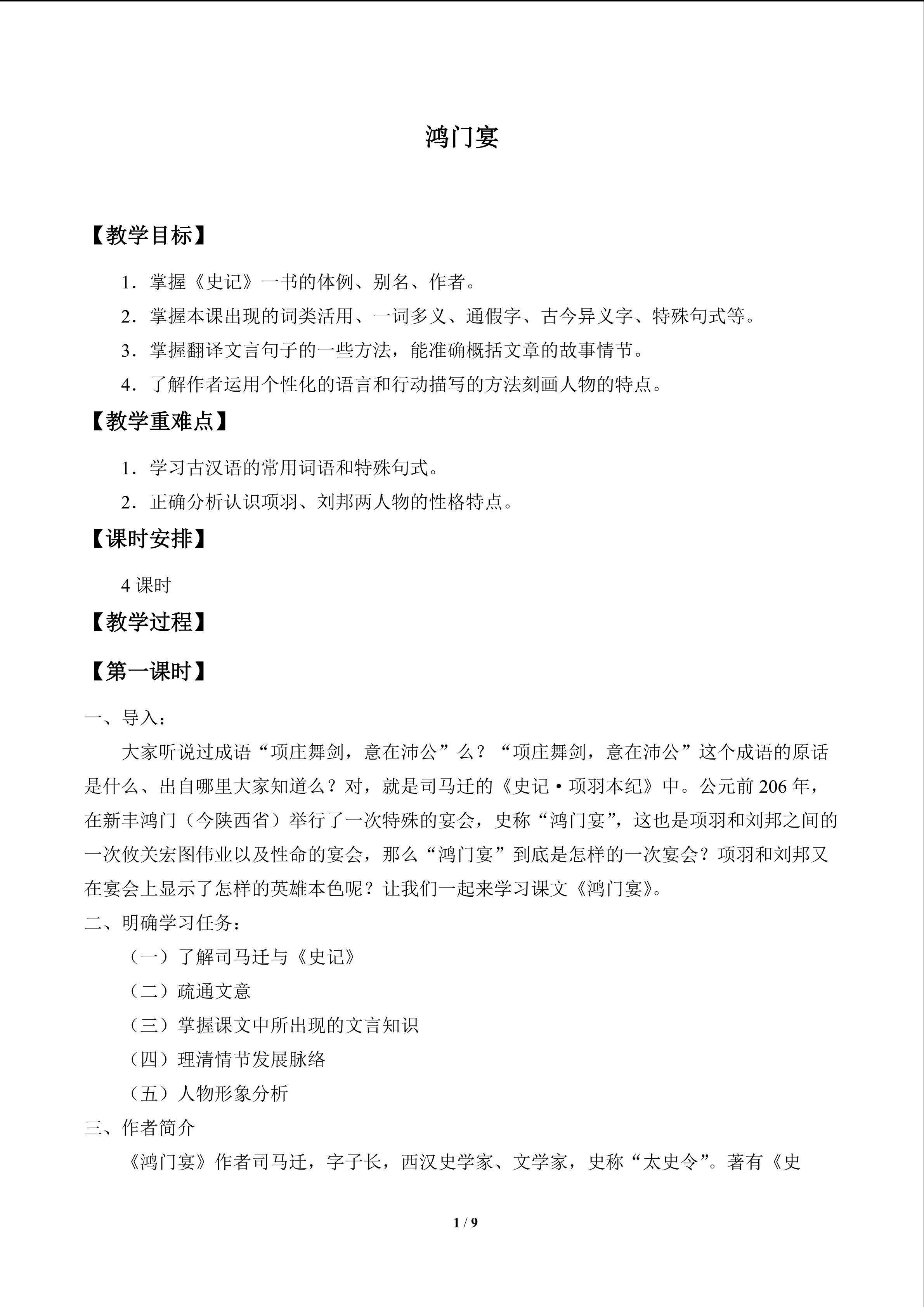 鸿门宴

【教学目标】

1．掌握《史记》一书的体例、别名、作者。

2．掌握本课出现的词类活用、一词多义、通假字、古今异义字、特殊句式等。

3．掌握翻译文言句子的一些方法，能准确概括文章的故事情节。

4．了解作者运用个性化的语言和行动描写的方法刻画人物的特点。

【教学重难点】

1．学习古汉语的常用词语和特殊句式。

2．正确分析认识项羽、刘邦两人物的性格特点。

【课时安排】

4课时

【教学过程】

【第一课时】

一、导入：

大家听说过成语“项庄舞剑，意在沛公”么？“项庄舞剑，意在沛公”这个成语的原话是什么、出自哪里大家知道么？对，就是司马迁的《史记·项羽本纪》中。公元前206年，在新丰鸿门（今陕西省）举行了一次特殊的宴会，史称“鸿门宴”，这也是项羽和刘邦之间的一次攸关宏图伟业以及性命的宴会，那么“鸿门宴”到底是怎样的一次宴会？项羽和刘邦又在宴会上显示了怎样的英雄本色呢？让我们一起来学习课文《鸿门宴》。

二、明确学习任务：

（一）了解司马迁与《史记》

（二）疏通文意

（三）掌握课文中所出现的文言知识

（四）理清情节发展脉络

（五）人物形象分析

三、作者简介

《鸿门宴》作者司马迁，字子长，西汉史学家、文学家，史称“太史令”。著有《史

1 / 9